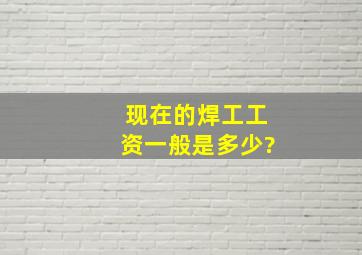 现在的焊工工资一般是多少?